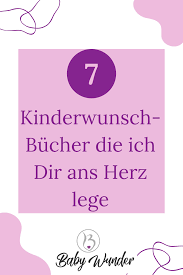 7

Kinderwunsch-Bücher die ich Dir ans Herz lege

B

Baby Wunder